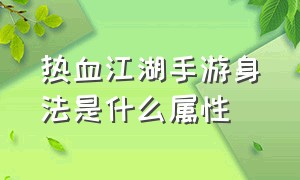 热血江湖手游身法是什么属性